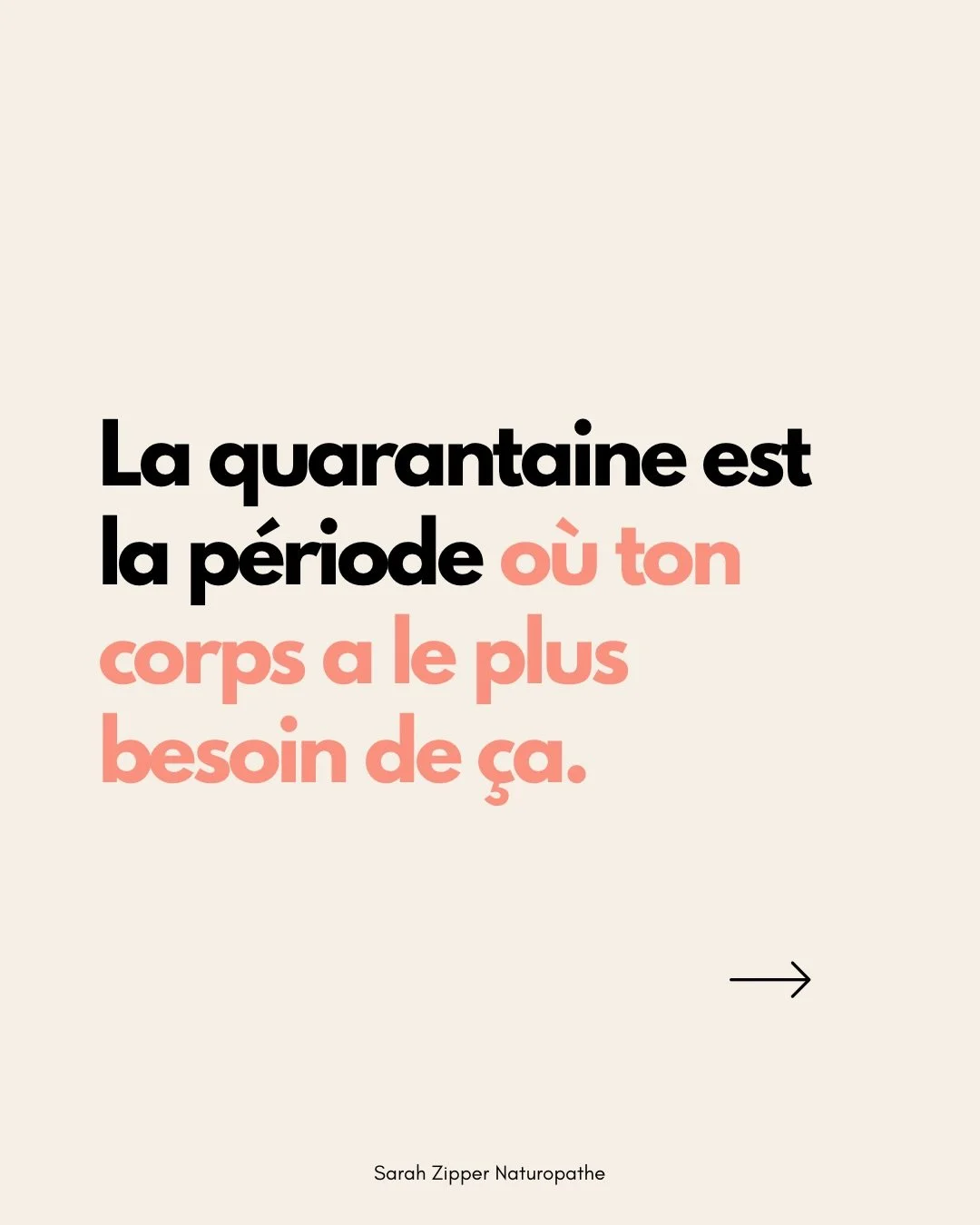 La quarantaine est la période où ton corps a le plus besoin de ça.

Sarah Zipper Naturopathe